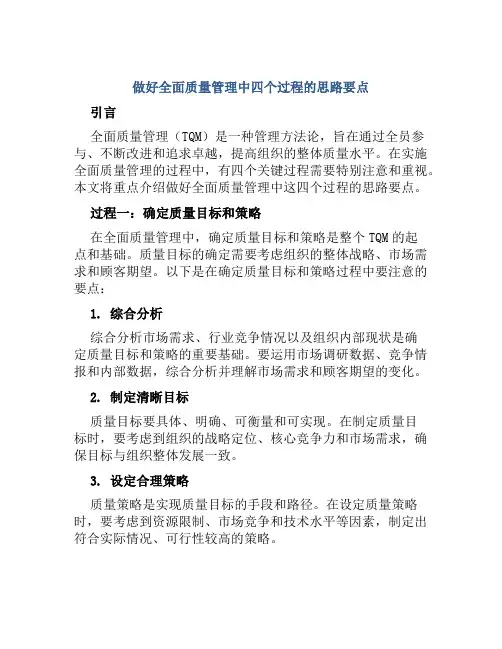 做好全面质量管理中四个过程的思路要点

引言

全面质量管理（TQM）是一种管理方法论，旨在通过全员参与、不断改进和追求卓越，提高组织的整体质量水平。在实施全面质量管理的过程中，有四个关键过程需要特别注意和重视。本文将重点介绍做好全面质量管理中这四个过程的思路要点。

过程一：确定质量目标和策略

在全面质量管理中，确定质量目标和策略是整个 TQM 的起点和基础。质量目标的确定需要考虑组织的整体战略、市场需求和顾客期望。以下是在确定质量目标和策略过程中要注意的要点：

1. 综合分析

综合分析市场需求、行业竞争情况以及组织内部现状是确定质量目标和策略的重要基础。要运用市场调研数据、竞争情报和内部数据，综合分析并理解市场需求和顾客期望的变化。

2. 制定清晰目标

质量目标要具体、明确、可衡量和可实现。在制定质量目标时，要考虑到组织的战略定位、核心竞争力和市场需求，确保目标与组织整体发展一致。

3. 设定合理策略

质量策略是实现质量目标的手段和路径。在设定质量策略时，要考虑到资源限制、市场竞争和技术水平等因素，制定出符合实际情况、可行性较高的策略。